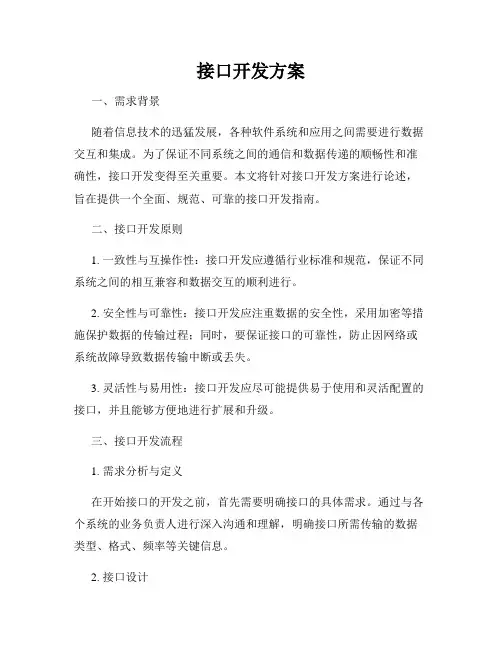 接口开发方案

一、需求背景

随着信息技术的迅猛发展，各种软件系统和应用之间需要进行数据交互和集成。为了保证不同系统之间的通信和数据传递的顺畅性和准确性，接口开发变得至关重要。本文将针对接口开发方案进行论述，旨在提供一个全面、规范、可靠的接口开发指南。

二、接口开发原则

1. 一致性与互操作性：接口开发应遵循行业标准和规范，保证不同系统之间的相互兼容和数据交互的顺利进行。

2. 安全性与可靠性：接口开发应注重数据的安全性，采用加密等措施保护数据的传输过程；同时，要保证接口的可靠性，防止因网络或系统故障导致数据传输中断或丢失。

3. 灵活性与易用性：接口开发应尽可能提供易于使用和灵活配置的接口，并且能够方便地进行扩展和升级。

三、接口开发流程

1. 需求分析与定义

在开始接口的开发之前，首先需要明确接口的具体需求。通过与各个系统的业务负责人进行深入沟通和理解，明确接口所需传输的数据类型、格式、频率等关键信息。

2. 接口设计